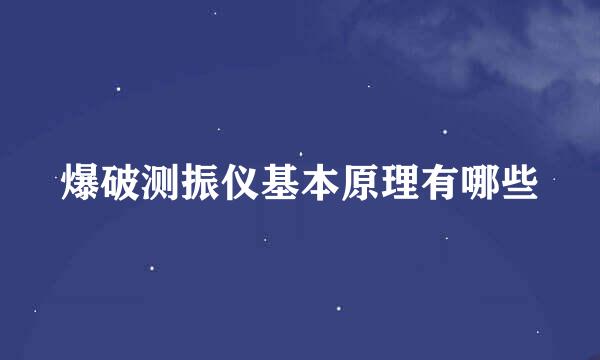 爆破测振仪基本原理有哪些